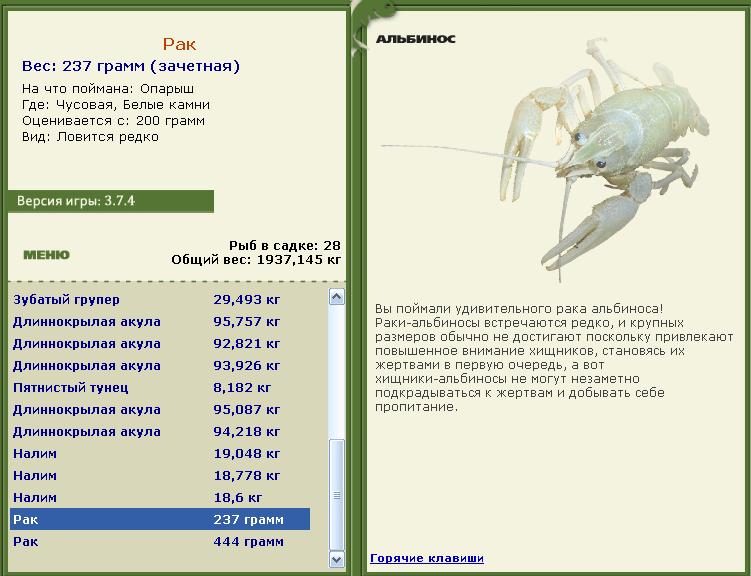 Рак
Вес: 237 грамм (зачетная)
На что поймана: Опарыш
Где: Чусовая, Белые камни
Оценивается с: 200 грамм
Вид: Ловится редко

Версия игры: 3.7.4

МЕНЮ

Рыб в садке: 28
Общий вес: 1937,145 кг

| | |
|---|---|
| Зубатый групер | 29,493 кг |
| Длиннокрылая акула | 95,757 кг |
| Длиннокрылая акула | 92,821 кг |
| Длиннокрылая акула | 93,926 кг |
| Пятнистый тунец | 8,182 кг |
| Длиннокрылая акула | 95,087 кг |
| Длиннокрылая акула | 94,218 кг |
| Налим | 19,048 кг |
| Налим | 18,778 кг |
| Налим | 18,6 кг |
| Рак | 237 грамм |
| Рак | 444 грамм |

АЛЬБИНОС

Вы поймали удивительного рака альбиноса! Раки-альбиносы встречаются редко, и крупных размеров обычно не достигают поскольку привлекают повышенное внимание хищников, становясь их жертвами в первую очередь, а вот хищники-альбиносы не могут незаметно подкрадываться к жертвам и добывать себе пропитание.

Горячие клавиши